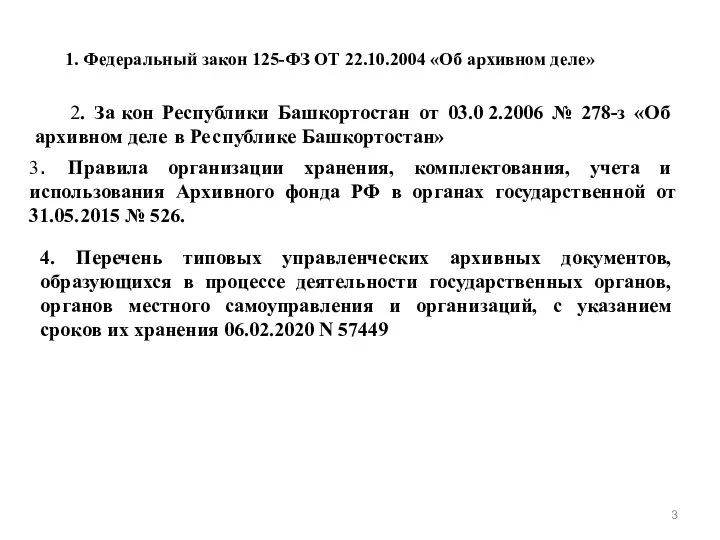 1. Федеральный закон 125-ФЗ ОТ 22.10.2004 «Об архивном деле»

2. За кон Республики Башкортостан от 03.0 2.2006 № 278-з «Об архивном деле в Республике Башкортостан»

3. Правила организации хранения, комплектования, учета и использования Архивного фонда РФ в органах государственной от 31.05.2015 № 526.

4. Перечень типовых управленческих архивных документов, образующихся в процессе деятельности государственных органов, органов местного самоуправления и организаций, с указанием сроков их хранения 06.02.2020 N 57449

3